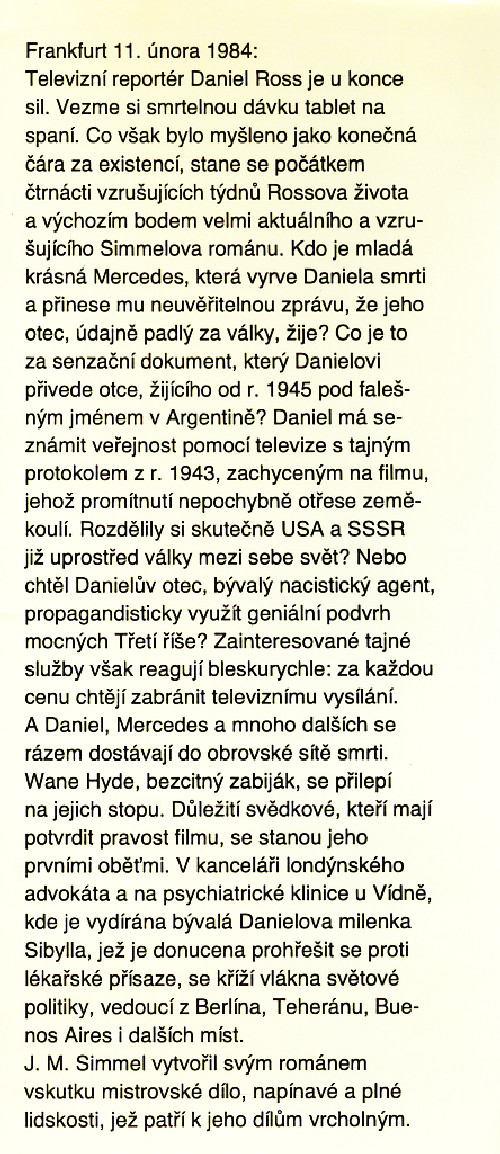 Frankfurt 11. února 1984:
Televizní reportér Daniel Ross je u konce sil. Vezme si smrtelnou dávku tablet na spaní. Co však bylo myšleno jako konečná čára za existencí, stane se počátkem čtrnácti vzrušujících týdnů Rossova života a výchozím bodem velmi aktuálního a vzrušujícího Simmelova románu. Kdo je mladá krásná Mercedes, která vyrve Daniela smrti a přinese mu neuvěřitelnou zprávu, že jeho otec, údajně padlý za války, žije? Co je to za senzační dokument, který Danielovi přivede otce, žijícího od r. 1945 pod falešným jménem v Argentině? Daniel má seznámit veřejnost pomocí televize s tajným protokolem z r. 1943, zachyceným na filmu, jehož promítnutí nepochybně otřese zeměkoulí. Rozdělily si skutečně USA a SSSR již uprostřed války mezi sebe svět? Nebo chtěl Danielův otec, bývalý nacistický agent, propagandisticky využít geniální podvrh mocných Třetí říše? Zainteresované tajné služby však reagují bleskurychle: za každou cenu chtějí zabránit televiznímu vysílání. A Daniel, Mercedes a mnoho dalších se rázem dostávají do obrovské sítě smrti. Wane Hyde, bezcitný zabiják, se přilepí na jejich stopu. Důležití svědkové, kteří mají potvrdit pravost filmu, se stanou jeho prvními oběťmi. V kanceláři londýnského advokáta a na psychiatrické klinice u Vídně, kde je vydírána bývalá Danielova milenka Sibylla, jež je donucena prohřešit se proti lékařské přísaze, se kříží vlákna světové politiky, vedoucí z Berlína, Teheránu, Buenos Aires i dalších míst.
J. M. Simmel vytvořil svým románem vskutku mistrovské dílo, napínavé a plné lidskosti, jež patří k jeho dílům vrcholným.